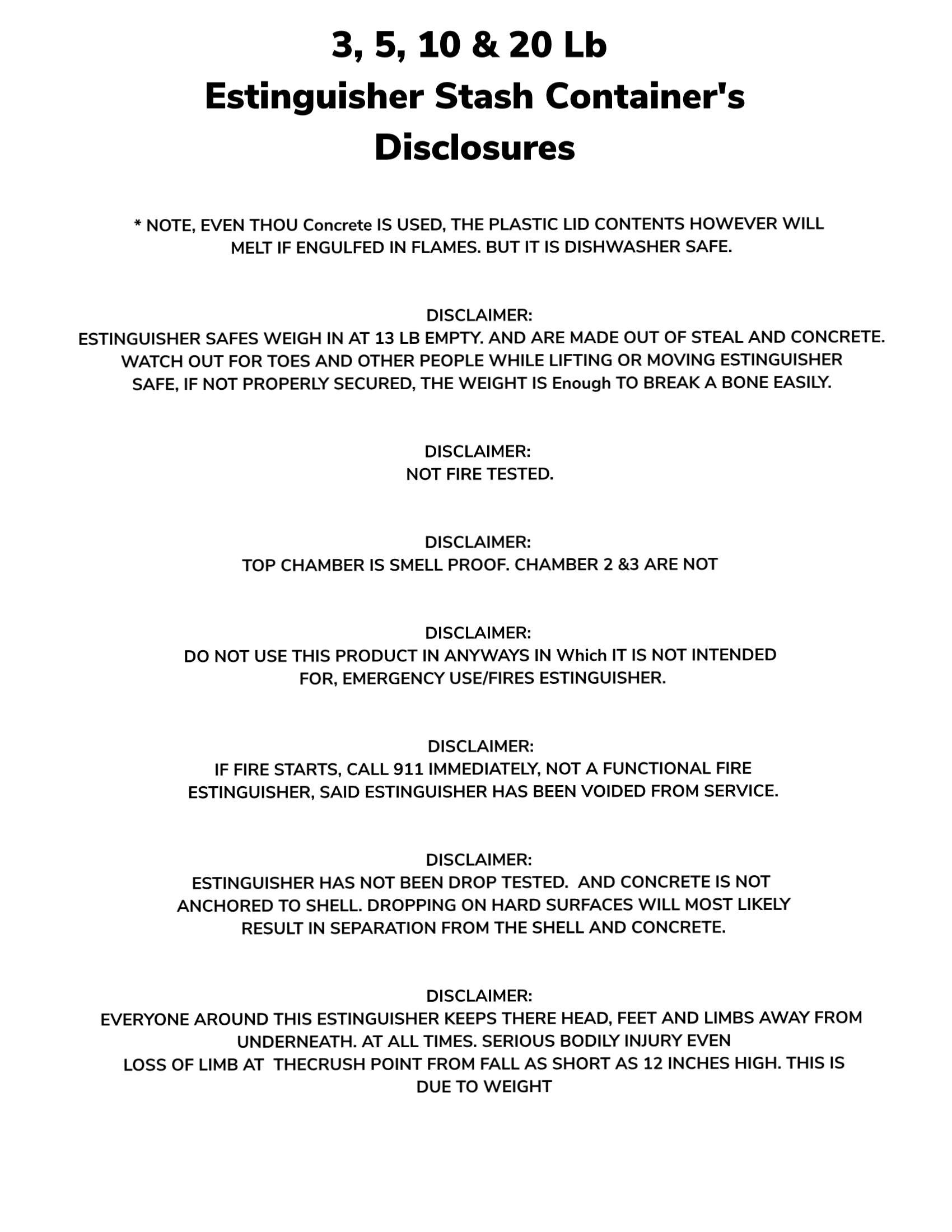 3, 5, 10 & 20 Lb
Estinguisher Stash Container's
Disclosures

* NOTE, EVEN THOU Concrete IS USED, THE PLASTIC LID CONTENTS HOWEVER WILL MELT IF ENGULFED IN FLAMES. BUT IT IS DISHWASHER SAFE.

DISCLAIMER:
ESTINGUISHER SAFES WEIGH IN AT 13 LB EMPTY. AND ARE MADE OUT OF STEAL AND CONCRETE. WATCH OUT FOR TOES AND OTHER PEOPLE WHILE LIFTING OR MOVING ESTINGUISHER SAFE, IF NOT PROPERLY SECURED, THE WEIGHT IS Enough TO BREAK A BONE EASILY.

DISCLAIMER:
NOT FIRE TESTED.

DISCLAIMER:
TOP CHAMBER IS SMELL PROOF. CHAMBER 2 &3 ARE NOT

DISCLAIMER:
DO NOT USE THIS PRODUCT IN ANYWAYS IN Which IT IS NOT INTENDED FOR, EMERGENCY USE/FIRES ESTINGUISHER.

DISCLAIMER:
IF FIRE STARTS, CALL 911 IMMEDIATELY, NOT A FUNCTIONAL FIRE ESTINGUISHER, SAID ESTINGUISHER HAS BEEN VOIDED FROM SERVICE.

DISCLAIMER:
ESTINGUISHER HAS NOT BEEN DROP TESTED. AND CONCRETE IS NOT ANCHORED TO SHELL. DROPPING ON HARD SURFACES WILL MOST LIKELY RESULT IN SEPARATION FROM THE SHELL AND CONCRETE.

DISCLAIMER:
EVERYONE AROUND THIS ESTINGUISHER KEEPS THERE HEAD, FEET AND LIMBS AWAY FROM UNDERNEATH. AT ALL TIMES. SERIOUS BODILY INJURY EVEN LOSS OF LIMB AT THECRUSH POINT FROM FALL AS SHORT AS 12 INCHES HIGH. THIS IS DUE TO WEIGHT